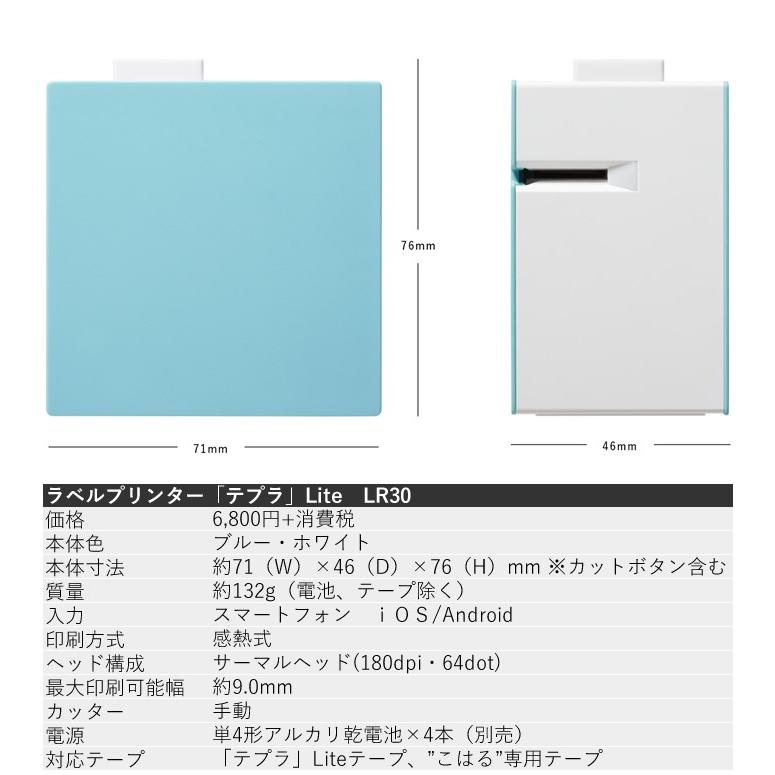 76mm

71mm

46mm

| ラベルプリンター「テプラ」Lite　LR30 | |
|---|---|
| 価格 | 6,800円+消費税 |
| 本体色 | ブルー・ホワイト |
| 本体寸法 | 約71（W）×46（D）×76（H）mm ※カットボタン含む |
| 質量 | 約132g（電池、テープ除く） |
| 入力 | スマートフォン　ｉＯＳ/Android |
| 印刷方式 | 感熱式 |
| ヘッド構成 | サーマルヘッド(180dpi・64dot) |
| 最大印刷可能幅 | 約9.0mm |
| カッター | 手動 |
| 電源 | 単4形アルカリ乾電池×4本（別売） |
| 対応テープ | 「テプラ」Liteテープ、"こはる"専用テープ |